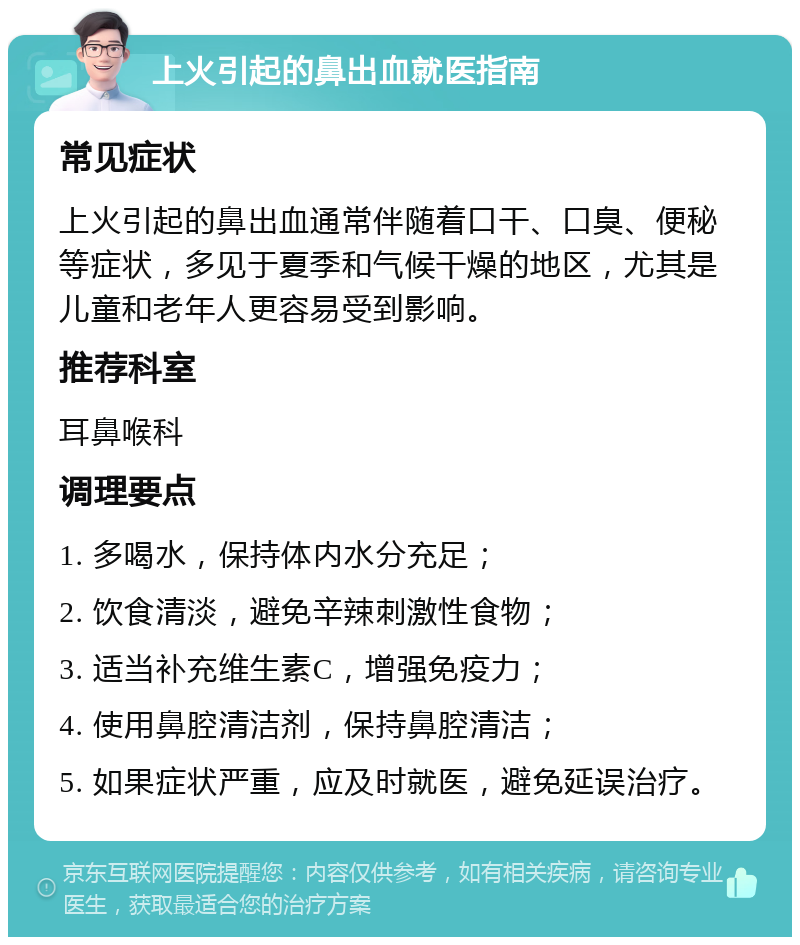 上火引起的鼻出血就医指南

常见症状

上火引起的鼻出血通常伴随着口干、口臭、便秘等症状，多见于夏季和气候干燥的地区，尤其是儿童和老年人更容易受到影响。

推荐科室

耳鼻喉科

调理要点

1. 多喝水，保持体内水分充足；

2. 饮食清淡，避免辛辣刺激性食物；

3. 适当补充维生素C，增强免疫力；

4. 使用鼻腔清洁剂，保持鼻腔清洁；

5. 如果症状严重，应及时就医，避免延误治疗。

京东互联网医院提醒您：内容仅供参考，如有相关疾病，请咨询专业医生，获取最适合您的治疗方案